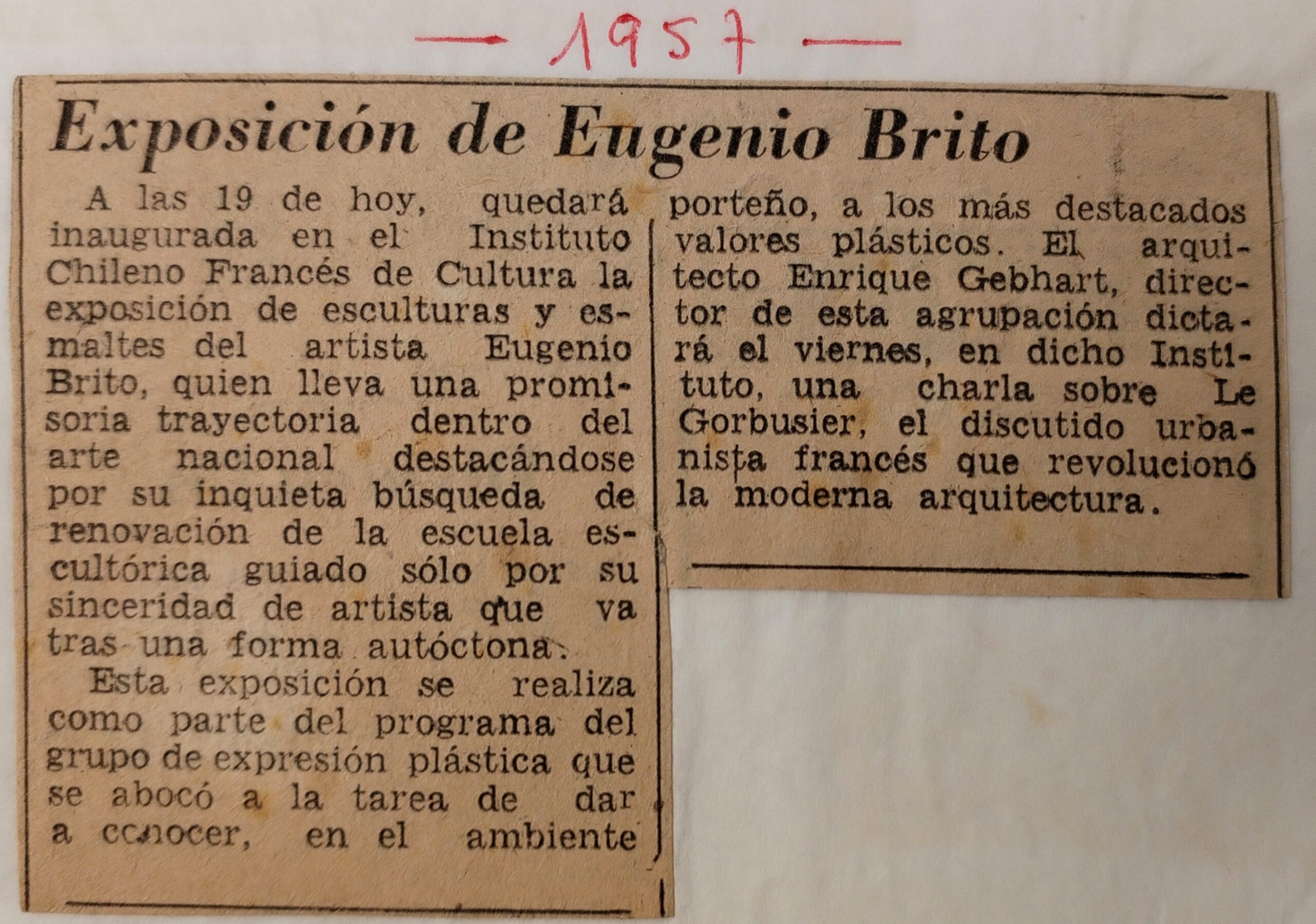 — 1957 —

Exposición de Eugenio Brito

A las 19 de hoy, quedará inaugurada en el Instituto Chileno Francés de Cultura la exposición de esculturas y esmaltes del artista Eugenio Brito, quien lleva una promisoria trayectoria dentro del arte nacional destacándose por su inquieta búsqueda de renovación de la escuela escultórica guiado sólo por su sinceridad de artista que va tras una forma autóctona.

Esta exposición se realiza como parte del programa del grupo de expresión plástica que se abocó a la tarea de dar a conocer, en el ambiente porteño, a los más destacados valores plásticos. El arquitecto Enrique Gebhart, director de esta agrupación dictará el viernes, en dicho Instituto, una charla sobre Le Gorbusier, el discutido urbanista francés que revolucionó la moderna arquitectura.